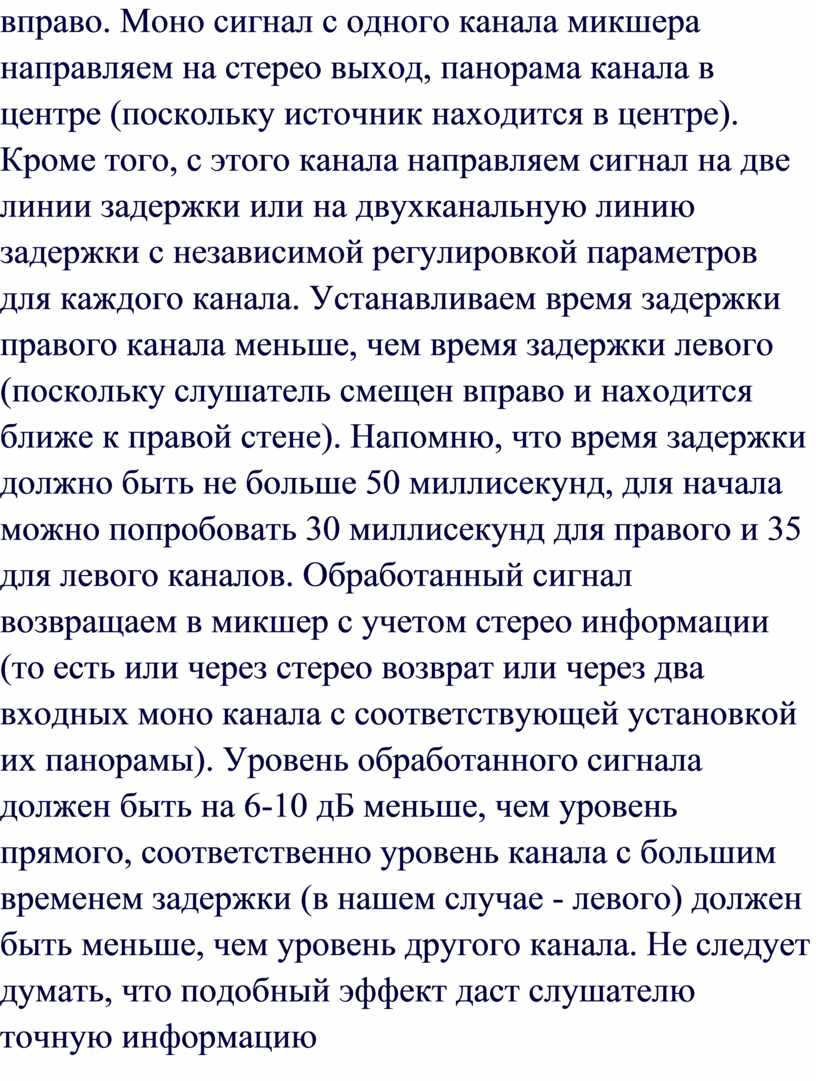 вправо. Моно сигнал с одного канала микшера направляем на стерео выход, панорама канала в центре (поскольку источник находится в центре). Кроме того, с этого канала направляем сигнал на две линии задержки или на двухканальную линию задержки с независимой регулировкой параметров для каждого канала. Устанавливаем время задержки правого канала меньше, чем время задержки левого (поскольку слушатель смещен вправо и находится ближе к правой стене). Напомню, что время задержки должно быть не больше 50 миллисекунд, для начала можно попробовать 30 миллисекунд для правого и 35 для левого каналов. Обработанный сигнал возвращаем в микшер с учетом стерео информации (то есть или через стерео возврат или через два входных моно канала с соответствующей установкой их панорамы). Уровень обработанного сигнала должен быть на 6-10 дБ меньше, чем уровень прямого, соответственно уровень канала с большим временем задержки (в нашем случае - левого) должен быть меньше, чем уровень другого канала. Не следует думать, что подобный эффект даст слушателю точную информацию